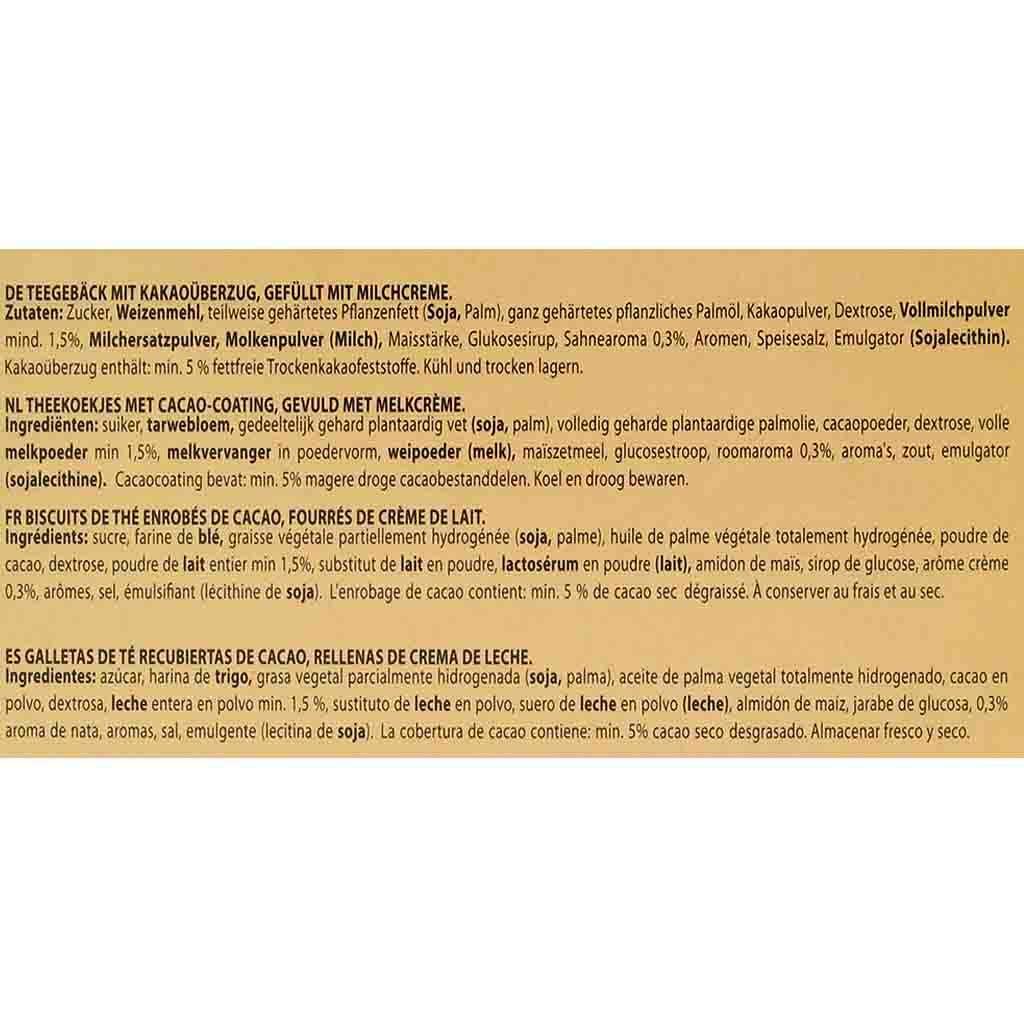 DE TEEGEBÄCK MIT KAKAOÜBERZUG, GEFÜLLT MIT MILCHCREME.
Zutaten: Zucker, Weizenmehl, teilweise gehärtetes Pflanzenfett (Soja, Palm), ganz gehärtetes pflanzliches Palmöl, Kakaopulver, Dextrose, Vollmilchpulver mind. 1,5%, Milchersatzpulver, Molkenpulver (Milch), Maisstärke, Glukosesirup, Sahnearoma 0,3%, Aromen, Speisesalz, Emulgator (Sojalecithin). Kakaoüberzug enthält: min. 5 % fettfreie Trockenkakaofeststoffe. Kühl und trocken lagern.

NL THEEKOEKJES MET CACAO-COATING, GEVULD MET MELKCRÈME.
Ingrediënten: suiker, tarwebloem, gedeeltelijk gehard plantaardig vet (soja, palm), volledig geharde plantaardige palmolie, cacaopoeder, dextrose, volle melkpoeder min 1,5%, melkvervanger in poedervorm, weipoeder (melk), maïszetmeel, glucosestroop, roomaroma 0,3%, aroma's, zout, emulgator (sojalecithine). Cacaocoating bevat: min. 5% magere droge cacaobestanddelen. Koel en droog bewaren.

FR BISCUITS DE THÉ ENROBÉS DE CACAO, FOURRÉS DE CRÈME DE LAIT.
Ingrédients: sucre, farine de blé, graisse végétale partiellement hydrogénée (soja, palme), huile de palme végétale totalement hydrogénée, poudre de cacao, dextrose, poudre de lait entier min 1,5%, substitut de lait en poudre, lactosérum en poudre (lait), amidon de maïs, sirop de glucose, arôme crème 0,3%, arômes, sel, émulsifiant (lécithine de soja). L'enrobage de cacao contient: min. 5 % de cacao sec dégraissé. À conserver au frais et au sec.

ES GALLETAS DE TÉ RECUBIERTAS DE CACAO, RELLENAS DE CREMA DE LECHE.
Ingredientes: azúcar, harina de trigo, grasa vegetal parcialmente hidrogenada (soja, palma), aceite de palma vegetal totalmente hidrogenado, cacao en polvo, dextrosa, leche entera en polvo min. 1,5 %, sustituto de leche en polvo, suero de leche en polvo (leche), almidón de maiz, jarabe de glucosa, 0,3% aroma de nata, aromas, sal, emulgente (lecitina de soja). La cobertura de cacao contiene: min. 5% cacao seco desgrasado. Almacenar fresco y seco.